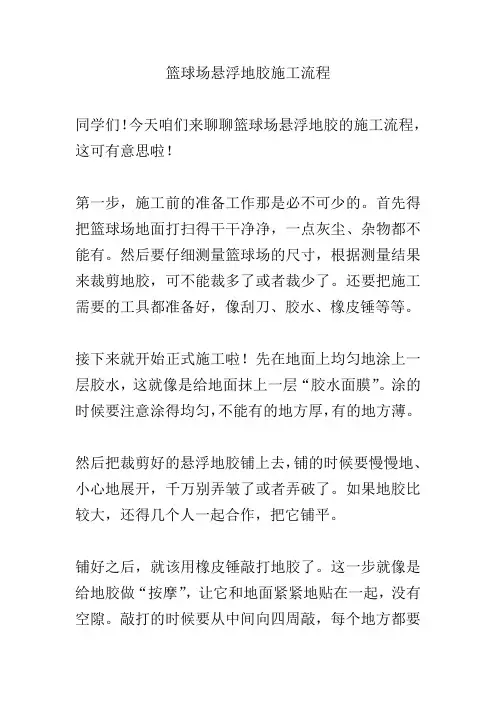 篮球场悬浮地胶施工流程

同学们！今天咱们来聊聊篮球场悬浮地胶的施工流程，这可有意思啦！

第一步，施工前的准备工作那是必不可少的。首先得把篮球场地面打扫得干干净净，一点灰尘、杂物都不能有。然后要仔细测量篮球场的尺寸，根据测量结果来裁剪地胶，可不能裁多了或者裁少了。还要把施工需要的工具都准备好，像刮刀、胶水、橡皮锤等等。

接下来就开始正式施工啦！先在地面上均匀地涂上一层胶水，这就像是给地面抹上一层“胶水面膜”。涂的时候要注意涂得均匀，不能有的地方厚，有的地方薄。

然后把裁剪好的悬浮地胶铺上去，铺的时候要慢慢地、小心地展开，千万别弄皱了或者弄破了。如果地胶比较大，还得几个人一起合作，把它铺平。

铺好之后，就该用橡皮锤敲打地胶了。这一步就像是给地胶做“按摩”，让它和地面紧紧地贴在一起，没有空隙。敲打的时候要从中间向四周敲，每个地方都要